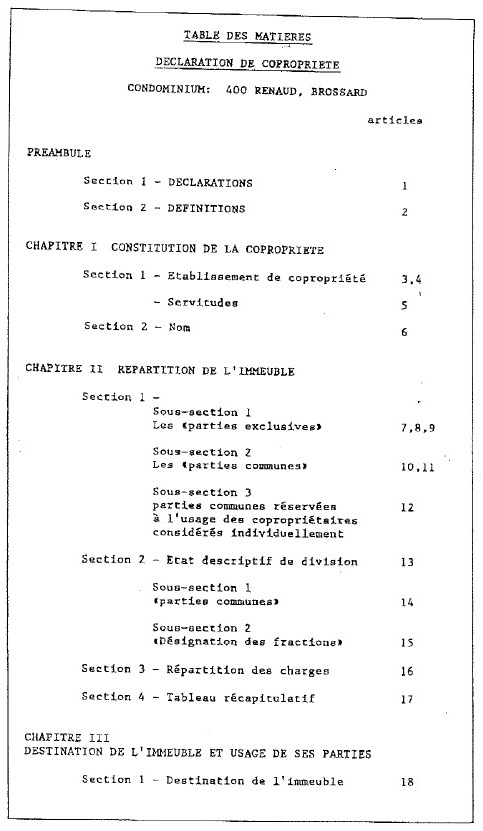 TABLE DES MATIERES

DECLARATION DE COPROPRIETE

CONDOMINIUM: 400 RENAUD, BROSSARD

articles

PREAMBULE

Section 1 - DECLARATIONS 1

Section 2 - DEFINITIONS 2

CHAPITRE I CONSTITUTION DE LA COPROPRIETE

Section 1 - Etablissement de copropriété 3,4

- Servitudes 5

Section 2 - Nom 6

CHAPITRE II REPARTITION DE L'IMMEUBLE

Section 1 -

Sous-section 1
Les «parties exclusives» 7,8,9

Sous-section 2
Les «parties communes» 10,11

Sous-section 3
parties communes réservées à l'usage des copropriétaires considérés individuellement 12

Section 2 - Etat descriptif de division 13

Sous-section 1
«parties communes» 14

Sous-section 2
«Désignation des fractions» 15

Section 3 - Répartition des charges 16

Section 4 - Tableau récapitulatif 17

CHAPITRE III
DESTINATION DE L'IMMEUBLE ET USAGE DE SES PARTIES

Section 1 - Destination de l'immeuble 18